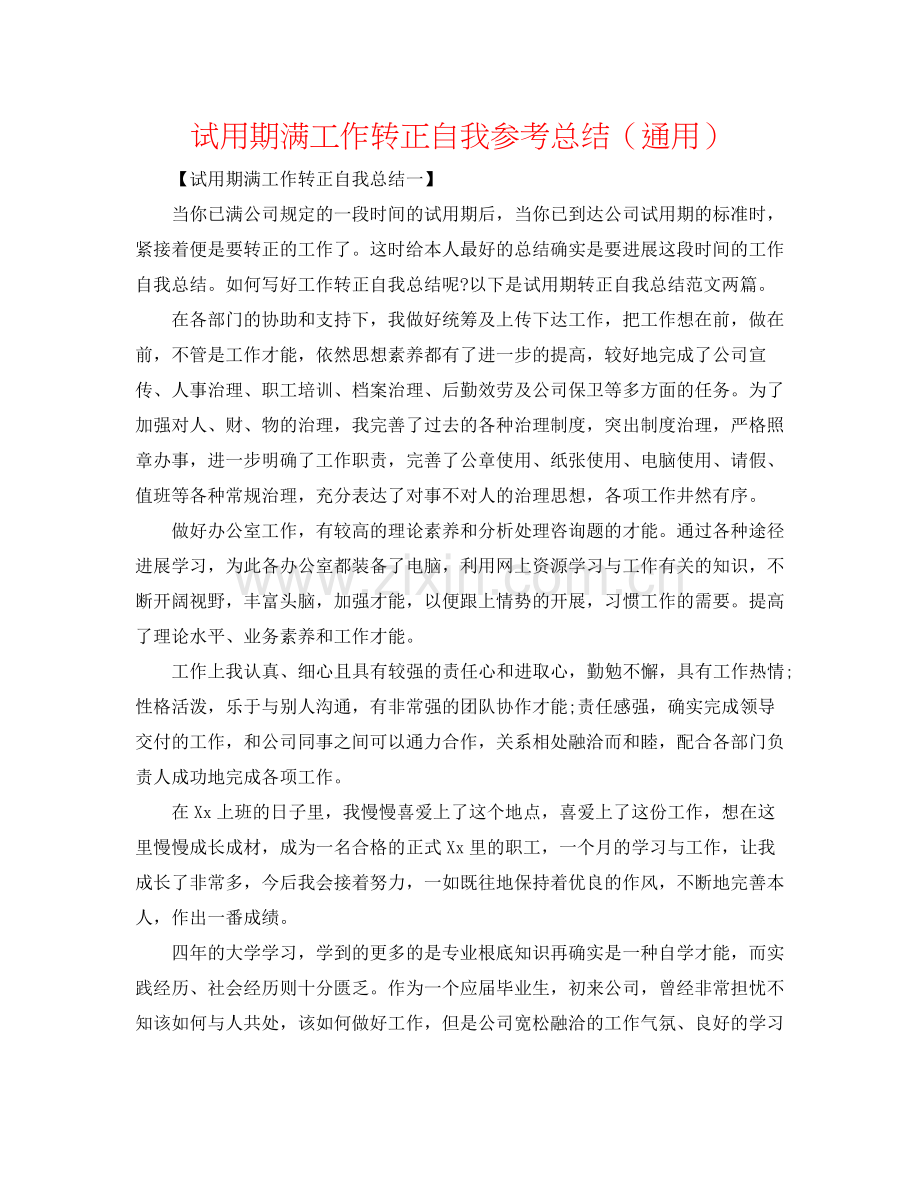 试用期满工作转正自我参考总结（通用）

【试用期满工作转正自我总结一】

当你已满公司规定的一段时间的试用期后，当你已到达公司试用期的标准时，紧接着便是要转正的工作了。这时给本人最好的总结确实是要进展这段时间的工作自我总结。如何写好工作转正自我总结呢?以下是试用期转正自我总结范文两篇。

在各部门的协助和支持下，我做好统筹及上传下达工作，把工作想在前，做在前，不管是工作才能，依然思想素养都有了进一步的提高，较好地完成了公司宣传、人事治理、职工培训、档案治理、后勤效劳及公司保卫等多方面的任务。为了加强对人、财、物的治理，我完善了过去的各种治理制度，突出制度治理，严格照章办事，进一步明确了工作职责，完善了公章使用、纸张使用、电脑使用、请假、值班等各种常规治理，充分表达了对事不对人的治理思想，各项工作井然有序。

做好办公室工作，有较高的理论素养和分析处理咨询题的才能。通过各种途径进展学习，为此各办公室都装备了电脑，利用网上资源学习与工作有关的知识，不断开阔视野，丰富头脑，加强才能，以便跟上情势的开展，习惯工作的需要。提高了理论水平、业务素养和工作才能。

工作上我认真、细心且具有较强的责任心和进取心，勤勉不懈，具有工作热情;性格活泼，乐于与别人沟通，有非常强的团队协作才能;责任感强，确实完成领导交付的工作，和公司同事之间可以通力合作，关系相处融洽而和睦，配合各部门负责人成功地完成各项工作。

在Xx上班的日子里，我慢慢喜爱上了这个地点，喜爱上了这份工作，想在这里慢慢成长成材，成为一名合格的正式Xx里的职工，一个月的学习与工作，让我成长了非常多，今后我会接着努力，一如既往地保持着优良的作风，不断地完善本人，作出一番成绩。

四年的大学学习，学到的更多的是专业根底知识再确实是一种自学才能，而实践经历、社会经历则十分匮乏。作为一个应届毕业生，初来公司，曾经非常担忧不知该如何与人共处，该如何做好工作，但是公司宽松融洽的工作气氛、良好的学习

www.zixin.com.cn